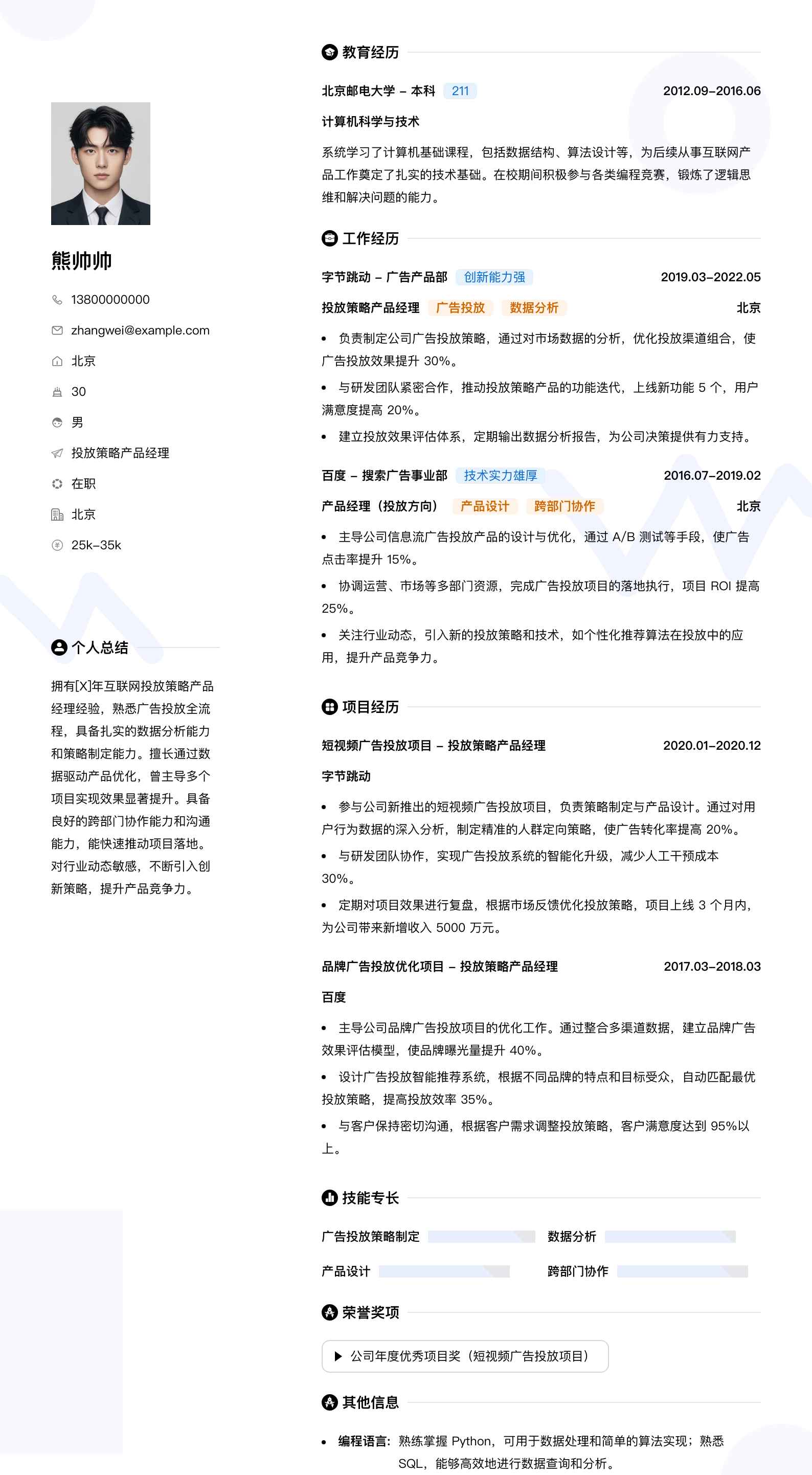 熊帅帅

13800000000

zhangwei@example.com

北京

30

男

投放策略产品经理

在职

北京

25k-35k

个人总结

拥有[X]年互联网投放策略产品经理经验，熟悉广告投放全流程，具备扎实的数据分析能力和策略制定能力。擅长通过数据驱动产品优化，曾主导多个项目实现效果显著提升。具备良好的跨部门协作能力和沟通能力，能快速推动项目落地。对行业动态敏感，不断引入创新策略，提升产品竞争力。

教育经历

北京邮电大学 - 本科 211 2012.09-2016.06

计算机科学与技术

系统学习了计算机基础课程，包括数据结构、算法设计等，为后续从事互联网产品工作奠定了扎实的技术基础。在校期间积极参与各类编程竞赛，锻炼了逻辑思维和解决问题的能力。

工作经历

字节跳动 - 广告产品部 创新能力强 2019.03-2022.05

投放策略产品经理 广告投放 数据分析 北京

• 负责制定公司广告投放策略，通过对市场数据的分析，优化投放渠道组合，使广告投放效果提升 30%。

• 与研发团队紧密合作，推动投放策略产品的功能迭代，上线新功能 5 个，用户满意度提高 20%。

• 建立投放效果评估体系，定期输出数据分析报告，为公司决策提供有力支持。

百度 - 搜索广告事业部 技术实力雄厚 2016.07-2019.02

产品经理（投放方向） 产品设计 跨部门协作 北京

• 主导公司信息流广告投放产品的设计与优化，通过 A/B 测试等手段，使广告点击率提升 15%。

• 协调运营、市场等多部门资源，完成广告投放项目的落地执行，项目 ROI 提高 25%。

• 关注行业动态，引入新的投放策略和技术，如个性化推荐算法在投放中的应用，提升产品竞争力。

项目经历

短视频广告投放项目 - 投放策略产品经理 2020.01-2020.12

字节跳动

• 参与公司新推出的短视频广告投放项目，负责策略制定与产品设计。通过对用户行为数据的深入分析，制定精准的人群定向策略，使广告转化率提高 20%。

• 与研发团队协作，实现广告投放系统的智能化升级，减少人工干预成本 30%。

• 定期对项目效果进行复盘，根据市场反馈优化投放策略，项目上线 3 个月内，为公司带来新增收入 5000 万元。

品牌广告投放优化项目 - 投放策略产品经理 2017.03-2018.03

百度

• 主导公司品牌广告投放项目的优化工作。通过整合多渠道数据，建立品牌广告效果评估模型，使品牌曝光量提升 40%。

• 设计广告投放智能推荐系统，根据不同品牌的特点和目标受众，自动匹配最优投放策略，提高投放效率 35%。

• 与客户保持密切沟通，根据客户需求调整投放策略，客户满意度达到 95%以上。

技能专长

广告投放策略制定 数据分析

产品设计 跨部门协作

荣誉奖项

公司年度优秀项目奖（短视频广告投放项目）

其他信息

• 编程语言：熟练掌握 Python，可用于数据处理和简单的算法实现；熟悉 SQL，能够高效地进行数据查询和分析。